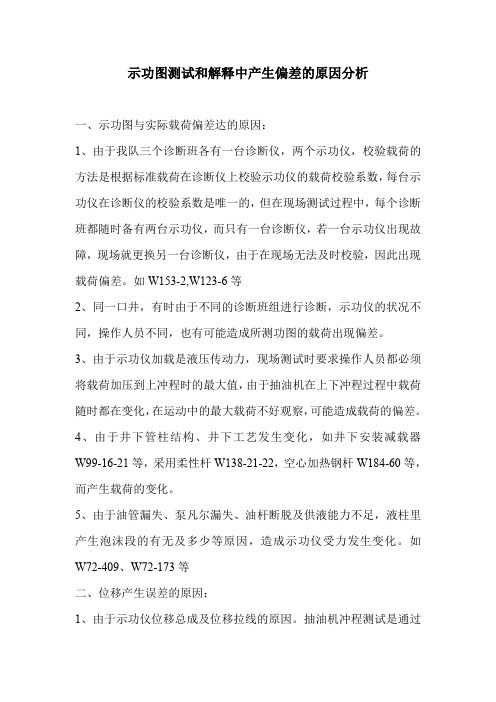 示功图测试和解释中产生偏差的原因分析

一、示功图与实际载荷偏差达的原因：

1、由于我队三个诊断班各有一台诊断仪，两个示功仪，校验载荷的方法是根据标准载荷在诊断仪上校验示功仪的载荷校验系数，每台示功仪在诊断仪的校验系数是唯一的，但在现场测试过程中，每个诊断班都随时备有两台示功仪，而只有一台诊断仪，若一台示功仪出现故障，现场就更换另一台诊断仪，由于在现场无法及时校验，因此出现载荷偏差。如 W153-2,W123-6 等

2、同一口井，有时由于不同的诊断班组进行诊断，示功仪的状况不同，操作人员不同，也有可能造成所测功图的载荷出现偏差。

3、由于示功仪加载是液压传动力，现场测试时要求操作人员都必须将载荷加压到上冲程时的最大值，由于抽油机在上下冲程过程中载荷随时都在变化，在运动中的最大载荷不好观察，可能造成载荷的偏差。

4、由于井下管柱结构、井下工艺发生变化，如井下安装减载器 W99-16-21 等，采用柔性杆 W138-21-22，空心加热钢杆 W184-60 等，而产生载荷的变化。

5、由于油管漏失、泵凡尔漏失、油杆断脱及供液能力不足，液柱里产生泡沫段的有无及多少等原因，造成示功仪受力发生变化。如 W72-409、W72-173 等

二、位移产生误差的原因：

1、由于示功仪位移总成及位移拉线的原因。抽油机冲程测试是通过